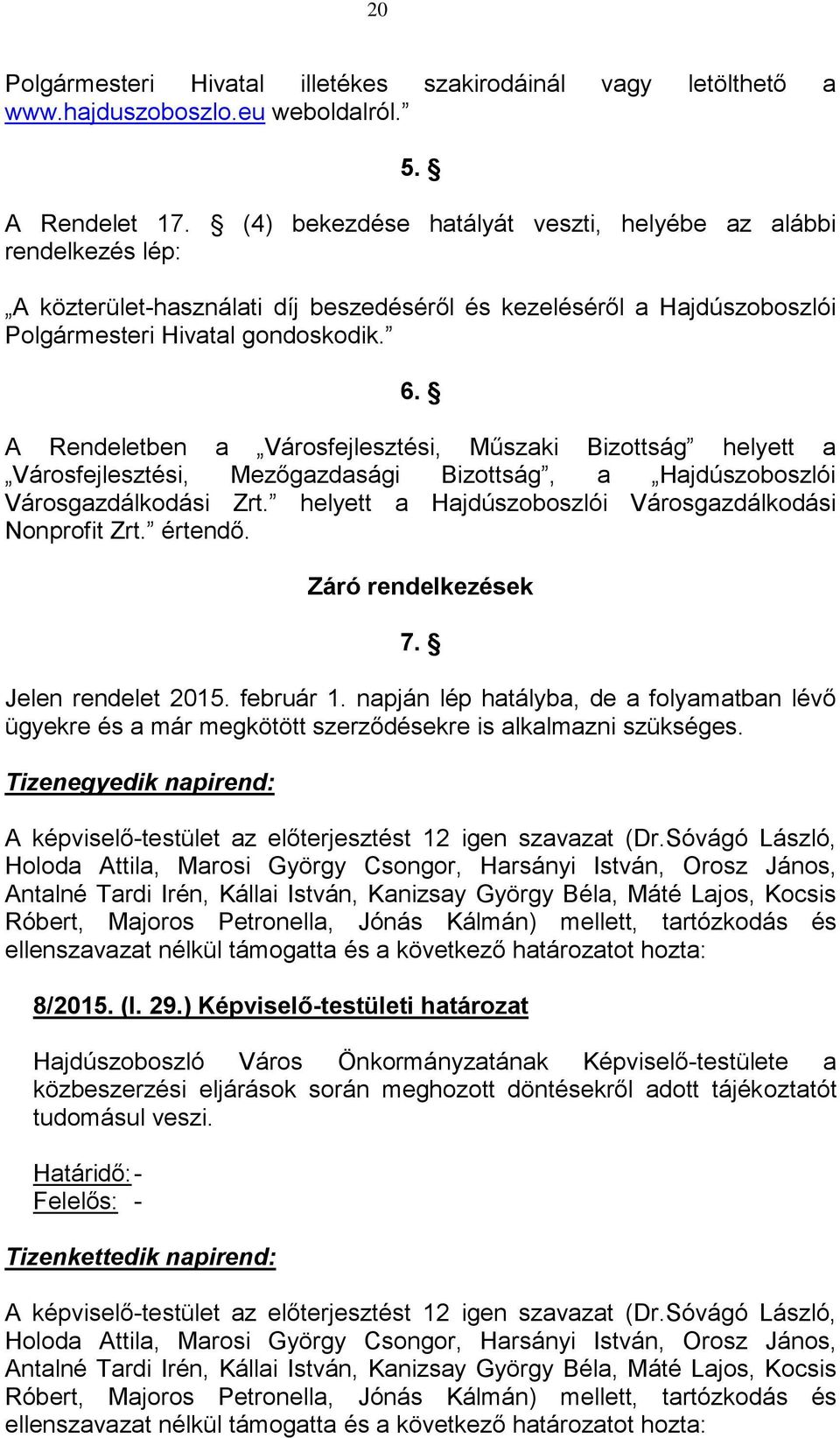 20

Polgármesteri Hivatal illetékes szakirodáinál vagy letölthető a www.hajduszoboszlo.eu weboldalról.”

5. §

A Rendelet 17. § (4) bekezdése hatályát veszti, helyébe az alábbi rendelkezés lép:

„A közterület-használati díj beszedéséről és kezeléséről a Hajdúszoboszlói Polgármesteri Hivatal gondoskodik.”

6. §

A Rendeletben a „Városfejlesztési, Műszaki Bizottság” helyett a „Városfejlesztési, Mezőgazdasági Bizottság”, a „Hajdúszoboszlói Városgazdálkodási Zrt.” helyett a Hajdúszoboszlói Városgazdálkodási Nonprofit Zrt.” értendő.

Záró rendelkezések

7. §

Jelen rendelet 2015. február 1. napján lép hatályba, de a folyamatban lévő ügyekre és a már megkötött szerződésekre is alkalmazni szükséges.

Tizenegyedik napirend:

A képviselő-testület az előterjesztést 12 igen szavazat (Dr.Sóvágó László, Holoda Attila, Marosi György Csongor, Harsányi István, Orosz János, Antalné Tardi Irén, Kállai István, Kanizsay György Béla, Máté Lajos, Kocsis Róbert, Majoros Petronella, Jónás Kálmán) mellett, tartózkodás és ellenszavazat nélkül támogatta és a következő határozatot hozta:

8/2015. (I. 29.) Képviselő-testületi határozat

Hajdúszoboszló Város Önkormányzatának Képviselő-testülete a közbeszerzési eljárások során meghozott döntésekről adott tájékoztatót tudomásul veszi.

Határidő: -
Felelős: -

Tizenkettedik napirend:

A képviselő-testület az előterjesztést 12 igen szavazat (Dr.Sóvágó László, Holoda Attila, Marosi György Csongor, Harsányi István, Orosz János, Antalné Tardi Irén, Kállai István, Kanizsay György Béla, Máté Lajos, Kocsis Róbert, Majoros Petronella, Jónás Kálmán) mellett, tartózkodás és ellenszavazat nélkül támogatta és a következő határozatot hozta: